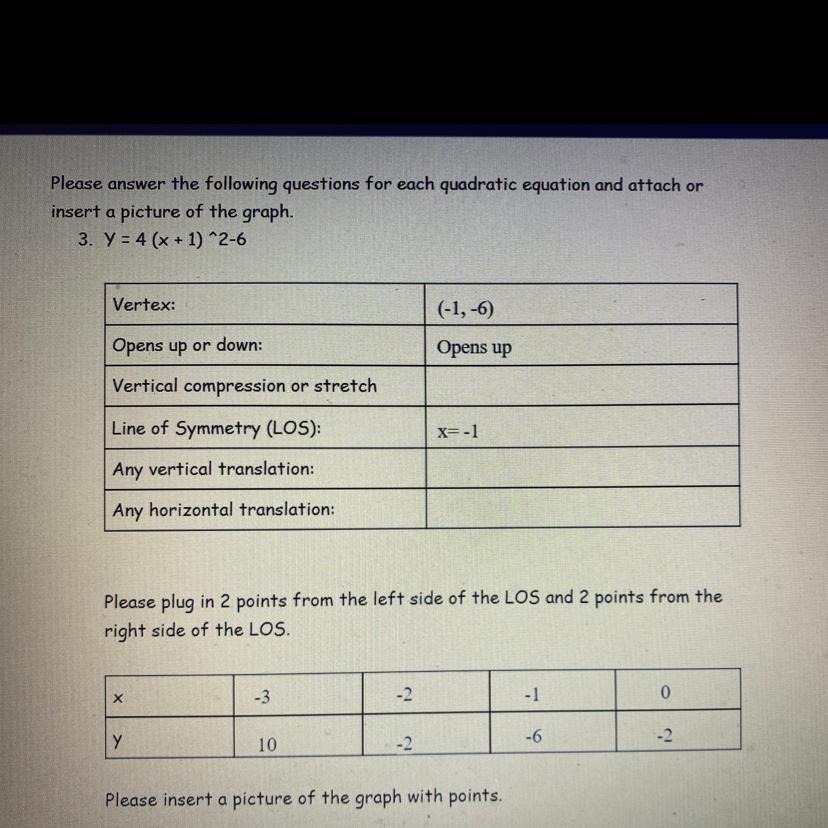 Please answer the following questions for each quadratic equation and attach or insert a picture of the graph.

3. Y = 4 (x + 1) ^2-6

| Vertex: | (-1, -6) |
|---|---|
| Opens up or down: | Opens up |
| Vertical compression or stretch | |
| Line of Symmetry (LOS): | x= -1 |
| Any vertical translation: | |
| Any horizontal translation: | |

Please plug in 2 points from the left side of the LOS and 2 points from the right side of the LOS.

| x | -3 | -2 | -1 | 0 |
|---|---|---|---|---|
| y | 10 | -2 | -6 | -2 |

Please insert a picture of the graph with points.